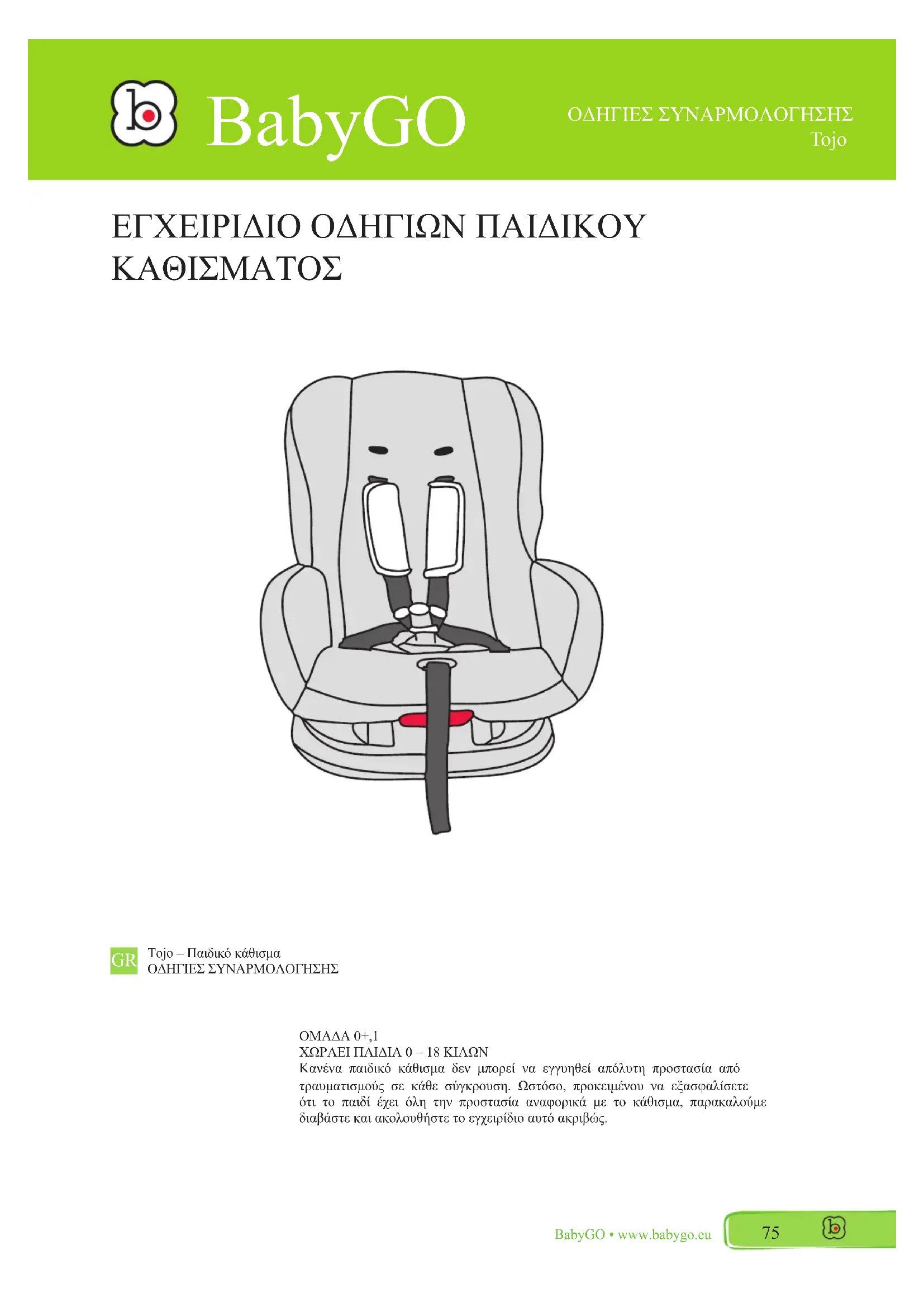 BabyGO

ΟΔΗΓΙΕΣ ΣΥΝΑΡΜΟΛΟΓΗΣΗΣ
Tojo

ΕΓΧΕΙΡΙΔΙΟ ΟΔΗΓΙΩΝ ΠΑΙΔΙΚΟΥ ΚΑΘΙΣΜΑΤΟΣ

GR Tojo – Παιδικό κάθισμα
ΟΔΗΓΙΕΣ ΣΥΝΑΡΜΟΛΟΓΗΣΗΣ

ΟΜΑΔΑ 0+,1
ΧΩΡΑΕΙ ΠΑΙΔΙΑ 0 – 18 ΚΙΛΩΝ
Κανένα παιδικό κάθισμα δεν μπορεί να εγγυηθεί απόλυτη προστασία από τραυματισμούς σε κάθε σύγκρουση. Ωστόσο, προκειμένου να εξασφαλίσετε ότι το παιδί έχει όλη την προστασία αναφορικά με το κάθισμα, παρακαλούμε διαβάστε και ακολουθήστε το εγχειρίδιο αυτό ακριβώς.

BabyGO • www.babygo.eu 75